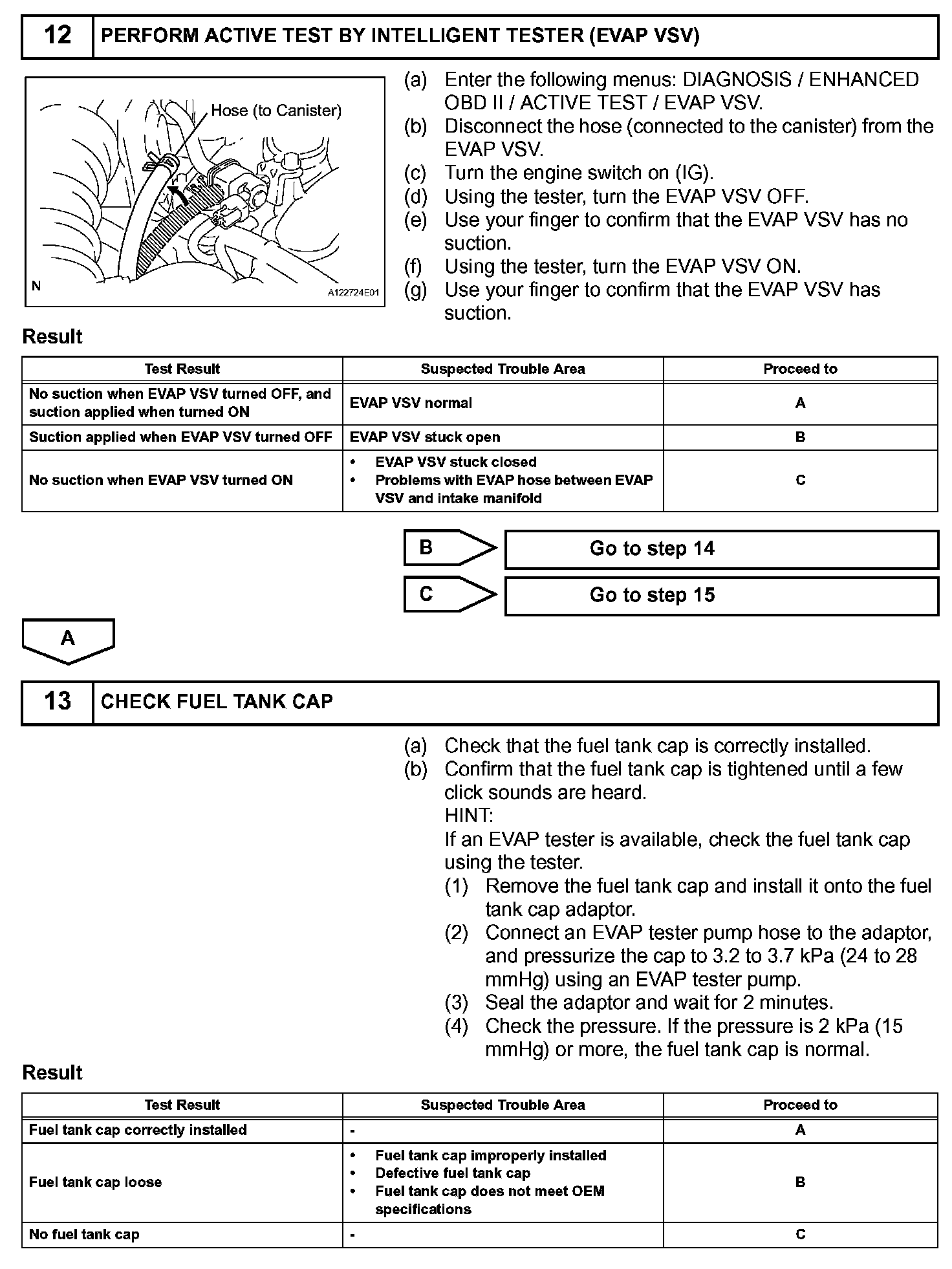 12 PERFORM ACTIVE TEST BY INTELLIGENT TESTER (EVAP VSV)

Hose (to Canister)

N A122724E01

(a) Enter the following menus: DIAGNOSIS / ENHANCED OBD II / ACTIVE TEST / EVAP VSV.
(b) Disconnect the hose (connected to the canister) from the EVAP VSV.
(c) Turn the engine switch on (IG).
(d) Using the tester, turn the EVAP VSV OFF.
(e) Use your finger to confirm that the EVAP VSV has no suction.
(f) Using the tester, turn the EVAP VSV ON.
(g) Use your finger to confirm that the EVAP VSV has suction.

Result

| Test Result | Suspected Trouble Area | Proceed to |
|---|---|---|
| No suction when EVAP VSV turned OFF, and suction applied when turned ON | EVAP VSV normal | A |
| Suction applied when EVAP VSV turned OFF | EVAP VSV stuck open | B |
| No suction when EVAP VSV turned ON | • EVAP VSV stuck closed • Problems with EVAP hose between EVAP VSV and intake manifold | C |

B Go to step 14

C Go to step 15

A

13 CHECK FUEL TANK CAP

(a) Check that the fuel tank cap is correctly installed.
(b) Confirm that the fuel tank cap is tightened until a few click sounds are heard.
HINT:
If an EVAP tester is available, check the fuel tank cap using the tester.
(1) Remove the fuel tank cap and install it onto the fuel tank cap adaptor.
(2) Connect an EVAP tester pump hose to the adaptor, and pressurize the cap to 3.2 to 3.7 kPa (24 to 28 mmHg) using an EVAP tester pump.
(3) Seal the adaptor and wait for 2 minutes.
(4) Check the pressure. If the pressure is 2 kPa (15 mmHg) or more, the fuel tank cap is normal.

Result

| Test Result | Suspected Trouble Area | Proceed to |
|---|---|---|
| Fuel tank cap correctly installed | - | A |
| Fuel tank cap loose | • Fuel tank cap improperly installed • Defective fuel tank cap • Fuel tank cap does not meet OEM specifications | B |
| No fuel tank cap | - | C |